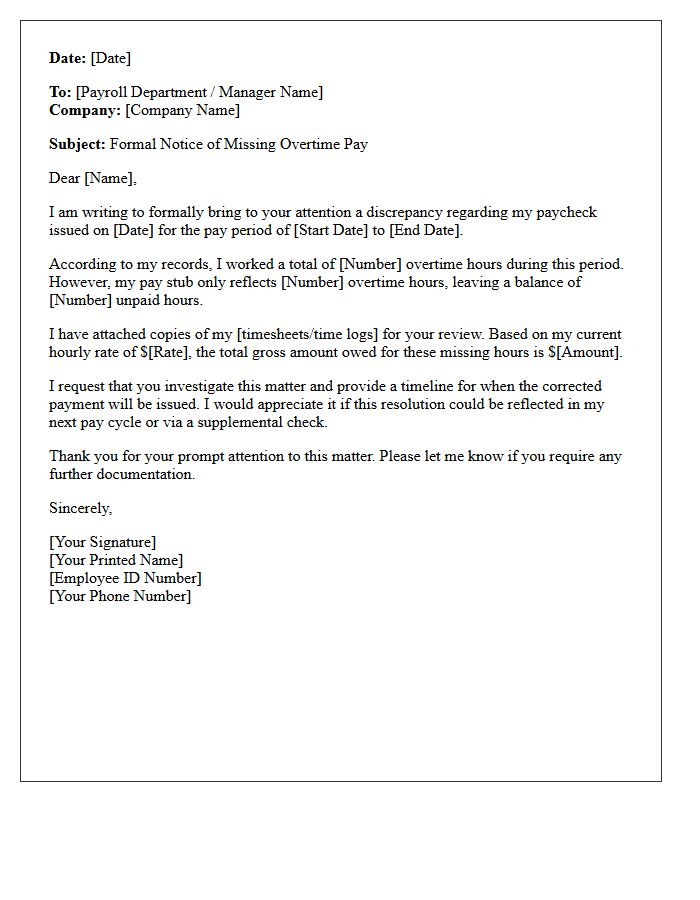 Date: [Date]

To: [Payroll Department / Manager Name]
Company: [Company Name]

Subject: Formal Notice of Missing Overtime Pay

Dear [Name],

I am writing to formally bring to your attention a discrepancy regarding my paycheck issued on [Date] for the pay period of [Start Date] to [End Date].

According to my records, I worked a total of [Number] overtime hours during this period. However, my pay stub only reflects [Number] overtime hours, leaving a balance of [Number] unpaid hours.

I have attached copies of my [timesheets/time logs] for your review. Based on my current hourly rate of $[Rate], the total gross amount owed for these missing hours is $[Amount].

I request that you investigate this matter and provide a timeline for when the corrected payment will be issued. I would appreciate it if this resolution could be reflected in my next pay cycle or via a supplemental check.

Thank you for your prompt attention to this matter. Please let me know if you require any further documentation.

Sincerely,

[Your Signature]
[Your Printed Name]
[Employee ID Number]
[Your Phone Number]